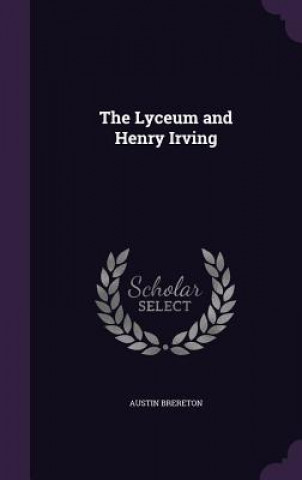 The Lyceum and Henry Irving

Scholar SELECT

AUSTIN BRERETON